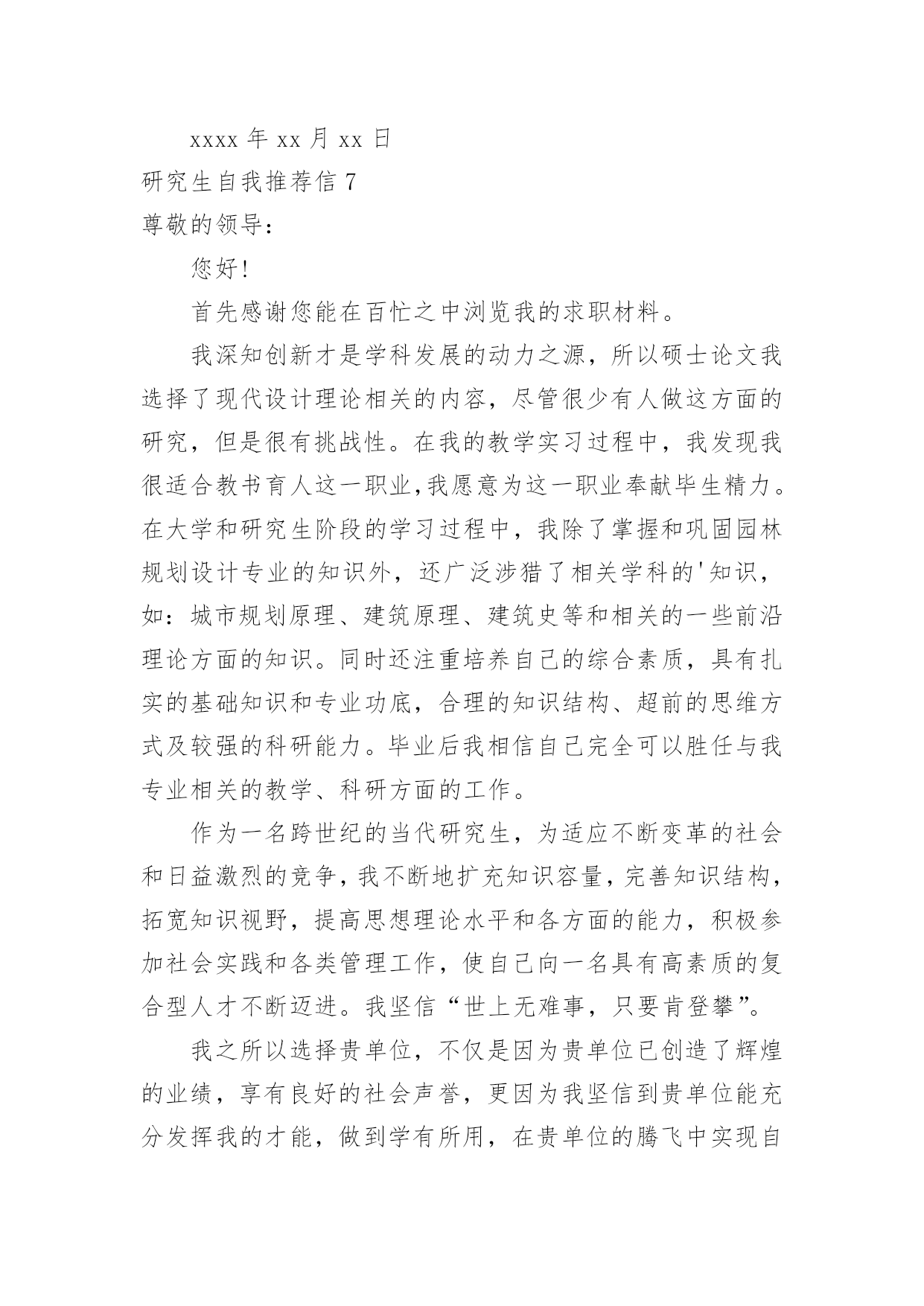 xxxx 年 xx 月 xx 日

研究生自我推荐信 7

尊敬的领导：

您好!

首先感谢您能在百忙之中浏览我的求职材料。

我深知创新才是学科发展的动力之源，所以硕士论文我选择了现代设计理论相关的内容，尽管很少有人做这方面的研究，但是很有挑战性。在我的教学实习过程中，我发现我很适合教书育人这一职业,我愿意为这一职业奉献毕生精力。在大学和研究生阶段的学习过程中，我除了掌握和巩固园林规划设计专业的知识外，还广泛涉猎了相关学科的'知识，如：城市规划原理、建筑原理、建筑史等和相关的一些前沿理论方面的知识。同时还注重培养自己的综合素质，具有扎实的基础知识和专业功底，合理的知识结构、超前的思维方式及较强的科研能力。毕业后我相信自己完全可以胜任与我专业相关的教学、科研方面的工作。

作为一名跨世纪的当代研究生，为适应不断变革的社会和日益激烈的竞争，我不断地扩充知识容量，完善知识结构，拓宽知识视野，提高思想理论水平和各方面的能力，积极参加社会实践和各类管理工作，使自己向一名具有高素质的复合型人才不断迈进。我坚信“世上无难事，只要肯登攀”。

我之所以选择贵单位，不仅是因为贵单位已创造了辉煌的业绩，享有良好的社会声誉，更因为我坚信到贵单位能充分发挥我的才能，做到学有所用，在贵单位的腾飞中实现自